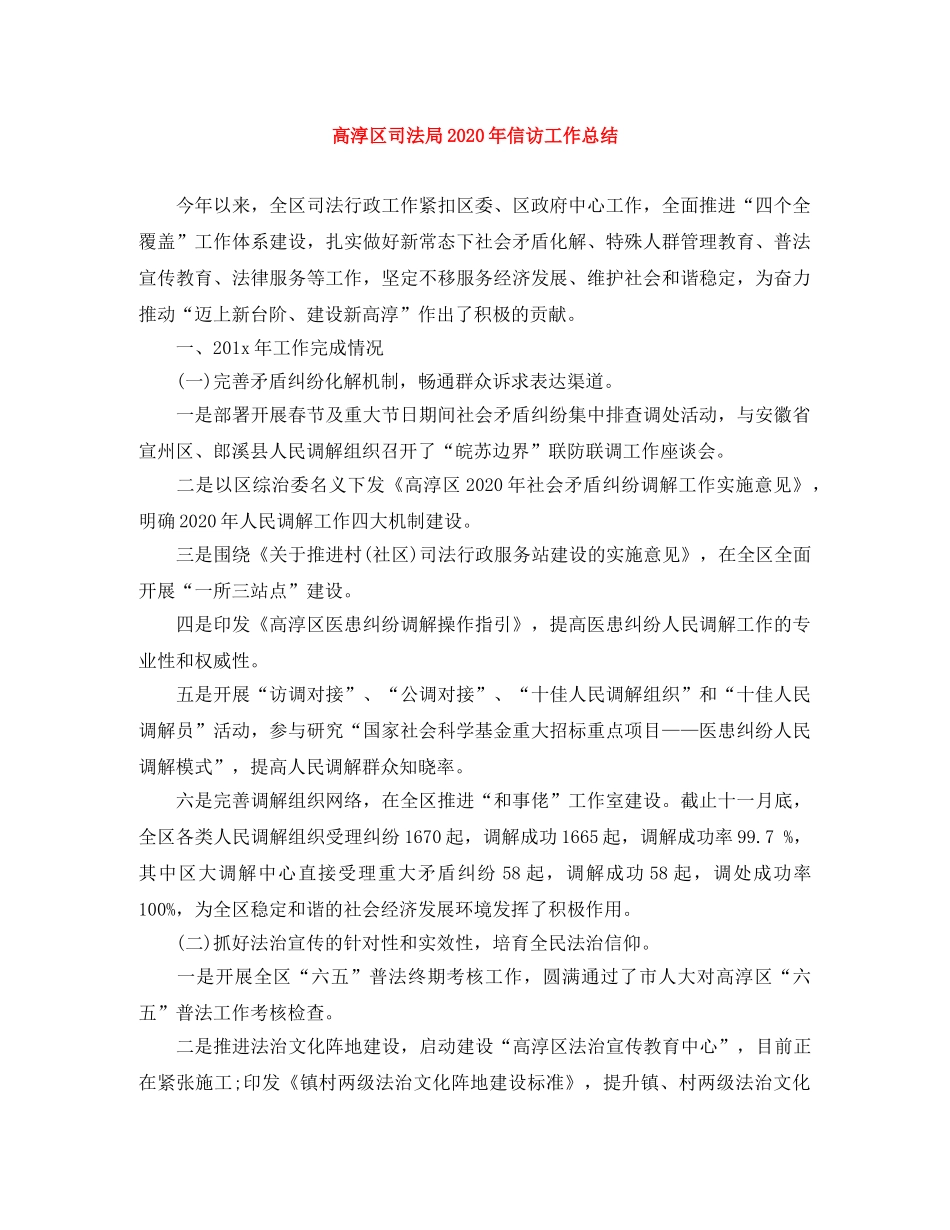 高淳区司法局2020年信访工作总结

今年以来，全区司法行政工作紧扣区委、区政府中心工作，全面推进“四个全覆盖”工作体系建设，扎实做好新常态下社会矛盾化解、特殊人群管理教育、普法宣传教育、法律服务等工作，坚定不移服务经济发展、维护社会和谐稳定，为奋力推动“迈上新台阶、建设新高淳”作出了积极的贡献。

一、201x年工作完成情况

(一)完善矛盾纠纷化解机制，畅通群众诉求表达渠道。

一是部署开展春节及重大节日期间社会矛盾纠纷集中排查调处活动，与安徽省宣州区、郎溪县人民调解组织召开了“皖苏边界”联防联调工作座谈会。

二是以区综治委名义下发《高淳区2020年社会矛盾纠纷调解工作实施意见》，明确2020年人民调解工作四大机制建设。

三是围绕《关于推进村(社区)司法行政服务站建设的实施意见》，在全区全面开展“一所三站点”建设。

四是印发《高淳区医患纠纷调解操作指引》，提高医患纠纷人民调解工作的专业性和权威性。

五是开展“访调对接”、“公调对接”、“十佳人民调解组织”和“十佳人民调解员”活动，参与研究“国家社会科学基金重大招标重点项目——医患纠纷人民调解模式”，提高人民调解群众知晓率。

六是完善调解组织网络，在全区推进“和事佬”工作室建设。截止十一月底，全区各类人民调解组织受理纠纷1670起，调解成功1665起，调解成功率99.7 %，其中区大调解中心直接受理重大矛盾纠纷58起，调解成功58起，调处成功率100%，为全区稳定和谐的社会经济发展环境发挥了积极作用。

(二)抓好法治宣传的针对性和实效性，培育全民法治信仰。

一是开展全区“六五”普法终期考核工作，圆满通过了市人大对高淳区“六五”普法工作考核检查。

二是推进法治文化阵地建设，启动建设“高淳区法治宣传教育中心”，目前正在紧张施工;印发《镇村两级法治文化阵地建设标准》，提升镇、村两级法治文化